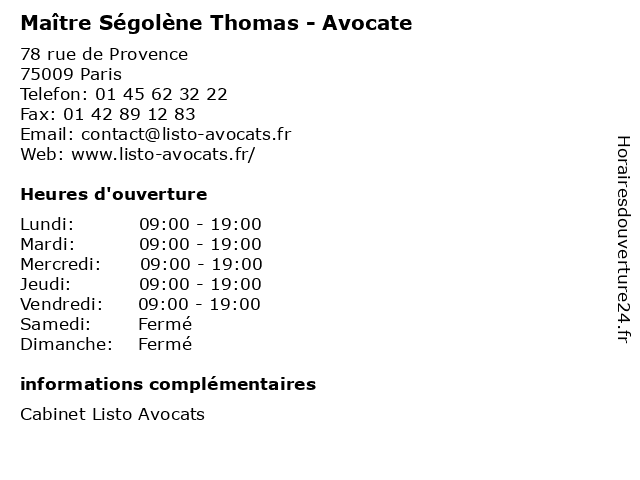 Maître Ségolène Thomas - Avocate

78 rue de Provence
75009 Paris
Telefon: 01 45 62 32 22
Fax: 01 42 89 12 83
Email: contact@listo-avocats.fr
Web: www.listo-avocats.fr/

Heures d'ouverture

Lundi: 09:00 - 19:00
Mardi: 09:00 - 19:00
Mercredi: 09:00 - 19:00
Jeudi: 09:00 - 19:00
Vendredi: 09:00 - 19:00
Samedi: Fermé
Dimanche: Fermé

informations complémentaires

Cabinet Listo Avocats

Horairesdouverture24.fr